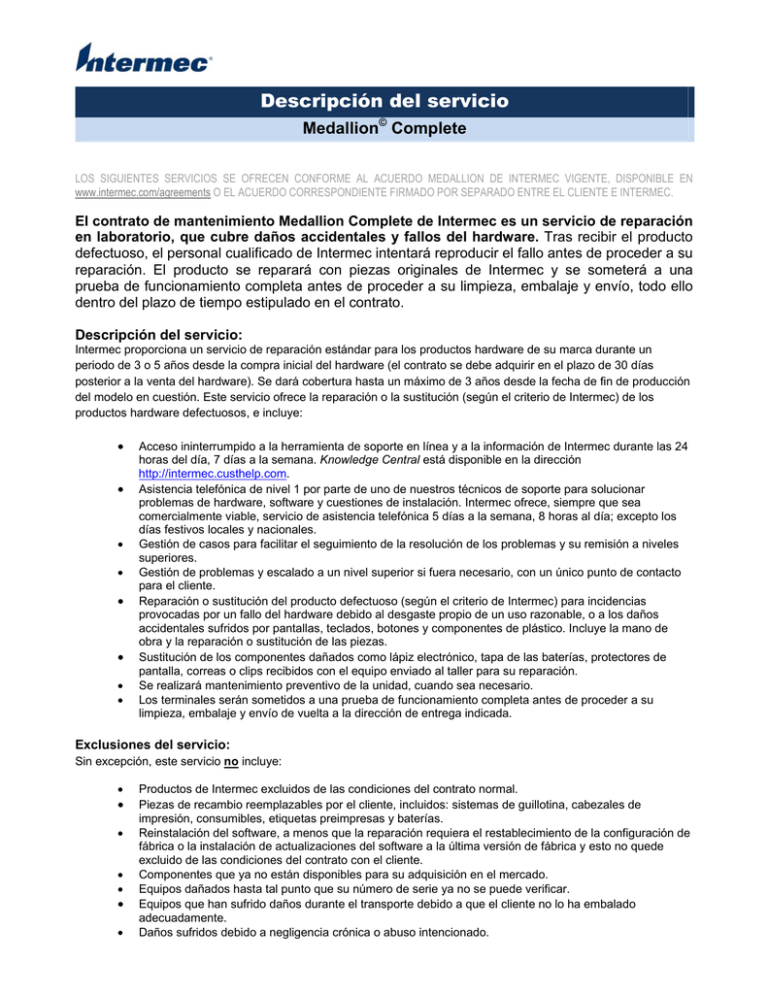 Intermec®

Descripción del servicio

Medallion© Complete

LOS SIGUIENTES SERVICIOS SE OFRECEN CONFORME AL ACUERDO MEDALLION DE INTERMEC VIGENTE, DISPONIBLE EN www.intermec.com/agreements O EL ACUERDO CORRESPONDIENTE FIRMADO POR SEPARADO ENTRE EL CLIENTE E INTERMEC.

El contrato de mantenimiento Medallion Complete de Intermec es un servicio de reparación en laboratorio, que cubre daños accidentales y fallos del hardware. Tras recibir el producto defectuoso, el personal cualificado de Intermec intentará reproducir el fallo antes de proceder a su reparación. El producto se reparará con piezas originales de Intermec y se someterá a una prueba de funcionamiento completa antes de proceder a su limpieza, embalaje y envío, todo ello dentro del plazo de tiempo estipulado en el contrato.

Descripción del servicio:
Intermec proporciona un servicio de reparación estándar para los productos hardware de su marca durante un periodo de 3 o 5 años desde la compra inicial del hardware (el contrato se debe adquirir en el plazo de 30 días posterior a la venta del hardware). Se dará cobertura hasta un máximo de 3 años desde la fecha de fin de producción del modelo en cuestión. Este servicio ofrece la reparación o la sustitución (según el criterio de Intermec) de los productos hardware defectuosos, e incluye:

• Acceso ininterrumpido a la herramienta de soporte en línea y a la información de Intermec durante las 24 horas del día, 7 días a la semana. Knowledge Central está disponible en la dirección http://intermec.custhelp.com.
• Asistencia telefónica de nivel 1 por parte de uno de nuestros técnicos de soporte para solucionar problemas de hardware, software y cuestiones de instalación. Intermec ofrece, siempre que sea comercialmente viable, servicio de asistencia telefónica 5 días a la semana, 8 horas al día; excepto los días festivos locales y nacionales.
• Gestión de casos para facilitar el seguimiento de la resolución de los problemas y su remisión a niveles superiores.
• Gestión de problemas y escalado a un nivel superior si fuera necesario, con un único punto de contacto para el cliente.
• Reparación o sustitución del producto defectuoso (según el criterio de Intermec) para incidencias provocadas por un fallo del hardware debido al desgaste propio de un uso razonable, o a los daños accidentales sufridos por pantallas, teclados, botones y componentes de plástico. Incluye la mano de obra y la reparación o sustitución de las piezas.
• Sustitución de los componentes dañados como lápiz electrónico, tapa de las baterías, protectores de pantalla, correas o clips recibidos con el equipo enviado al taller para su reparación.
• Se realizará mantenimiento preventivo de la unidad, cuando sea necesario.
• Los terminales serán sometidos a una prueba de funcionamiento completa antes de proceder a su limpieza, embalaje y envío de vuelta a la dirección de entrega indicada.

Exclusiones del servicio:
Sin excepción, este servicio no incluye:

• Productos de Intermec excluidos de las condiciones del contrato normal.
• Piezas de recambio reemplazables por el cliente, incluidos: sistemas de guillotina, cabezales de impresión, consumibles, etiquetas preimpresas y baterías.
• Reinstalación del software, a menos que la reparación requiera el restablecimiento de la configuración de fábrica o la instalación de actualizaciones del software a la última versión de fábrica y esto no quede excluido de las condiciones del contrato con el cliente.
• Componentes que ya no están disponibles para su adquisición en el mercado.
• Equipos dañados hasta tal punto que su número de serie ya no se puede verificar.
• Equipos que han sufrido daños durante el transporte debido a que el cliente no lo ha embalado adecuadamente.
• Daños sufridos debido a negligencia crónica o abuso intencionado.